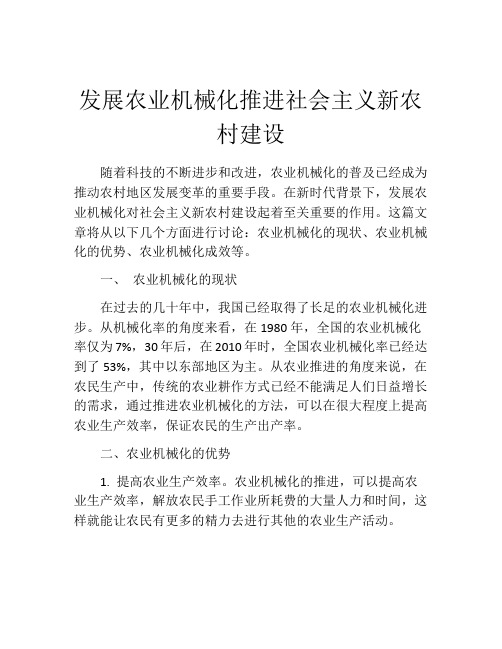 发展农业机械化推进社会主义新农村建设

随着科技的不断进步和改进，农业机械化的普及已经成为推动农村地区发展变革的重要手段。在新时代背景下，发展农业机械化对社会主义新农村建设起着至关重要的作用。这篇文章将从以下几个方面进行讨论：农业机械化的现状、农业机械化的优势、农业机械化成效等。

一、 农业机械化的现状

在过去的几十年中，我国已经取得了长足的农业机械化进步。从机械化率的角度来看，在 1980 年，全国的农业机械化率仅为 7%，30 年后，在 2010 年时，全国农业机械化率已经达到了 53%，其中以东部地区为主。从农业推进的角度来说，在农民生产中，传统的农业耕作方式已经不能满足人们日益增长的需求，通过推进农业机械化的方法，可以在很大程度上提高农业生产效率，保证农民的生产出产率。

二、农业机械化的优势

1. 提高农业生产效率。农业机械化的推进，可以提高农业生产效率，解放农民手工作业所耗费的大量人力和时间，这样就能让农民有更多的精力去进行其他的农业生产活动。